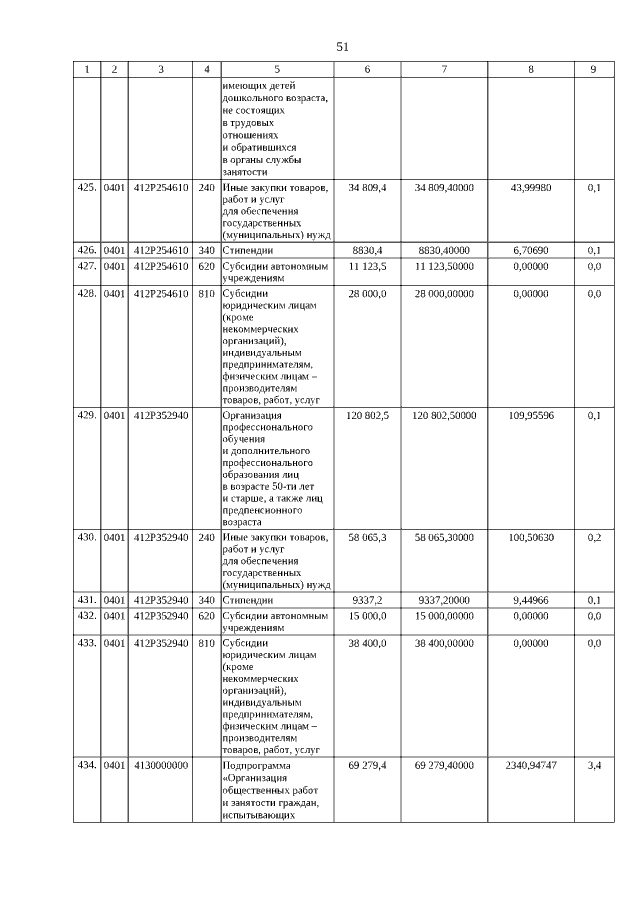 51

| 1 | 2 | 3 | 4 | 5 | 6 | 7 | 8 | 9 |
|---|---|---|---|---|---|---|---|---|
| | | | | имеющих детей дошкольного возраста, не состоящих в трудовых отношениях и обратившихся в органы службы занятости | | | | |
| 425. | 0401 | 412P254610 | 240 | Иные закупки товаров, работ и услуг для обеспечения государственных (муниципальных) нужд | 34 809,4 | 34 809,40000 | 43,99980 | 0,1 |
| 426. | 0401 | 412P254610 | 340 | Стипендии | 8830,4 | 8830,40000 | 6,70690 | 0,1 |
| 427. | 0401 | 412P254610 | 620 | Субсидии автономным учреждениям | 11 123,5 | 11 123,50000 | 0,00000 | 0,0 |
| 428. | 0401 | 412P254610 | 810 | Субсидии юридическим лицам (кроме некоммерческих организаций), индивидуальным предпринимателям, физическим лицам – производителям товаров, работ, услуг | 28 000,0 | 28 000,00000 | 0,00000 | 0,0 |
| 429. | 0401 | 412P352940 | | Организация профессионального обучения и дополнительного профессионального образования лиц в возрасте 50-ти лет и старше, а также лиц предпенсионного возраста | 120 802,5 | 120 802,50000 | 109,95596 | 0,1 |
| 430. | 0401 | 412P352940 | 240 | Иные закупки товаров, работ и услуг для обеспечения государственных (муниципальных) нужд | 58 065,3 | 58 065,30000 | 100,50630 | 0,2 |
| 431. | 0401 | 412P352940 | 340 | Стипендии | 9337,2 | 9337,20000 | 9,44966 | 0,1 |
| 432. | 0401 | 412P352940 | 620 | Субсидии автономным учреждениям | 15 000,0 | 15 000,00000 | 0,00000 | 0,0 |
| 433. | 0401 | 412P352940 | 810 | Субсидии юридическим лицам (кроме некоммерческих организаций), индивидуальным предпринимателям, физическим лицам – производителям товаров, работ, услуг | 38 400,0 | 38 400,00000 | 0,00000 | 0,0 |
| 434. | 0401 | 4130000000 | | Подпрограмма «Организация общественных работ и занятости граждан, испытывающих | 69 279,4 | 69 279,40000 | 2340,94747 | 3,4 |